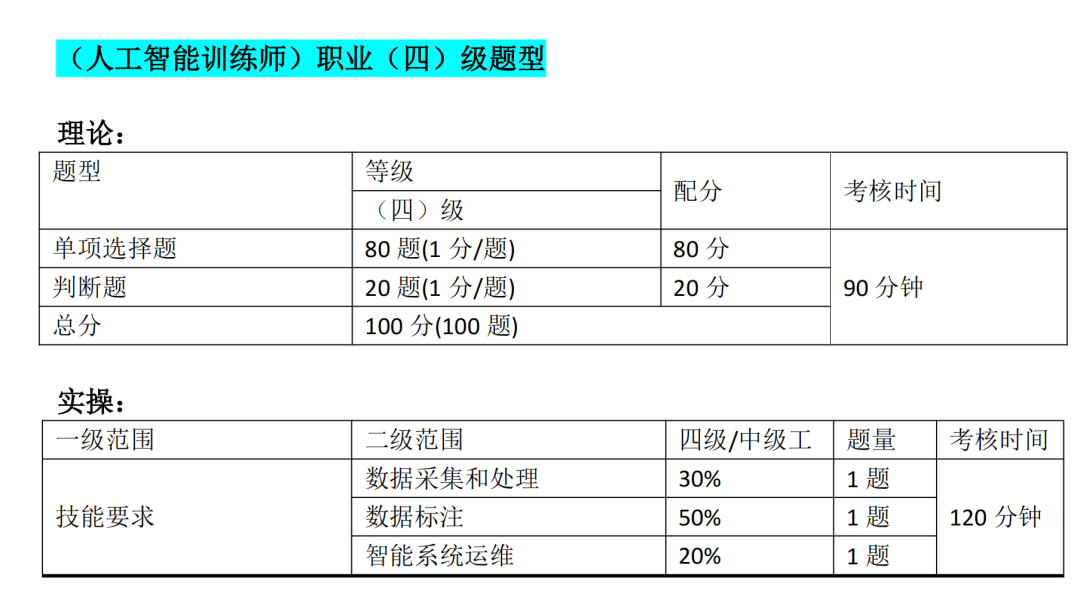 （人工智能训练师）职业（四）级题型

理论：

| 题型 | 等级 | 配分 | 考核时间 |
|---|---|---|---|
|  | （四）级 |  |  |
| 单项选择题 | 80题(1分/题) | 80分 | 90分钟 |
| 判断题 | 20题(1分/题) | 20分 |  |
| 总分 | 100分(100题) |  |  |

实操：

| 一级范围 | 二级范围 | 四级/中级工 | 题量 | 考核时间 |
|---|---|---|---|---|
| 技能要求 | 数据采集和处理 | 30% | 1题 | 120分钟 |
|  | 数据标注 | 50% | 1题 |  |
|  | 智能系统运维 | 20% | 1题 |  |